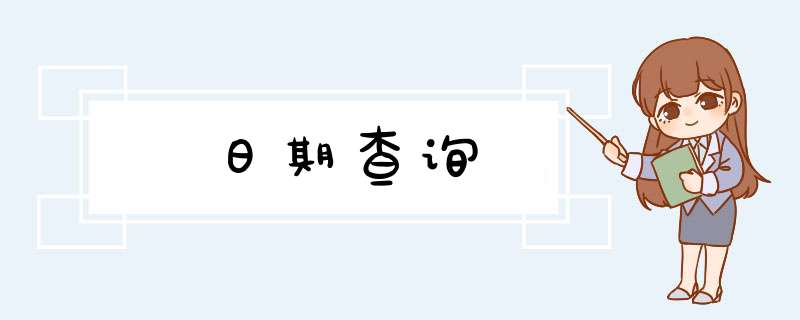 日期查询